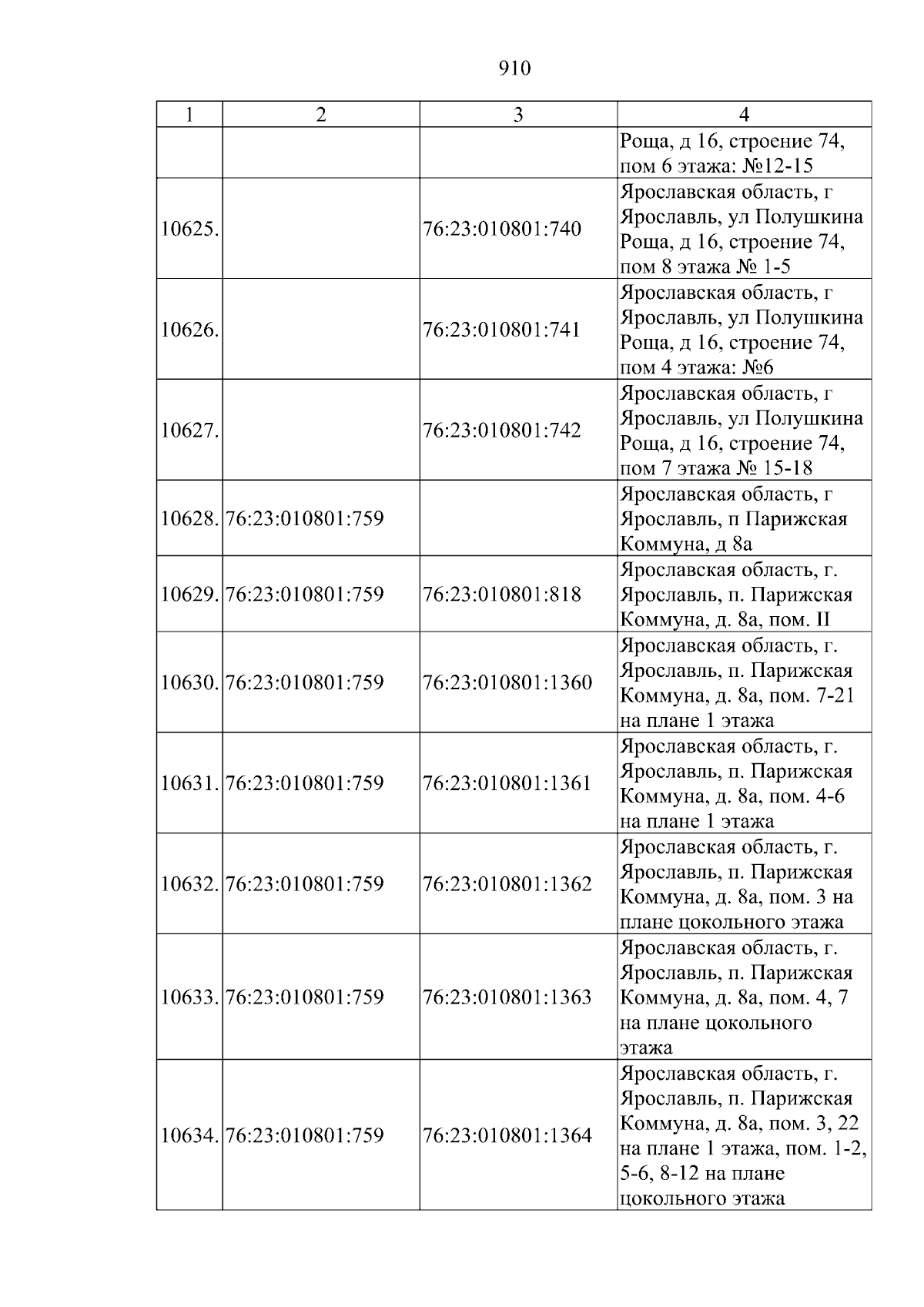 910

| 1 | 2 | 3 | 4 |
|---|---|---|---|
|  |  |  | Роща, д 16, строение 74, пом 6 этажа: №12-15 |
| 10625. |  | 76:23:010801:740 | Ярославская область, г Ярославль, ул Полушкина Роща, д 16, строение 74, пом 8 этажа № 1-5 |
| 10626. |  | 76:23:010801:741 | Ярославская область, г Ярославль, ул Полушкина Роща, д 16, строение 74, пом 4 этажа: №6 |
| 10627. |  | 76:23:010801:742 | Ярославская область, г Ярославль, ул Полушкина Роща, д 16, строение 74, пом 7 этажа № 15-18 |
| 10628. | 76:23:010801:759 |  | Ярославская область, г Ярославль, п Парижская Коммуна, д 8а |
| 10629. | 76:23:010801:759 | 76:23:010801:818 | Ярославская область, г. Ярославль, п. Парижская Коммуна, д. 8а, пом. II |
| 10630. | 76:23:010801:759 | 76:23:010801:1360 | Ярославская область, г. Ярославль, п. Парижская Коммуна, д. 8а, пом. 7-21 на плане 1 этажа |
| 10631. | 76:23:010801:759 | 76:23:010801:1361 | Ярославская область, г. Ярославль, п. Парижская Коммуна, д. 8а, пом. 4-6 на плане 1 этажа |
| 10632. | 76:23:010801:759 | 76:23:010801:1362 | Ярославская область, г. Ярославль, п. Парижская Коммуна, д. 8а, пом. 3 на плане цокольного этажа |
| 10633. | 76:23:010801:759 | 76:23:010801:1363 | Ярославская область, г. Ярославль, п. Парижская Коммуна, д. 8а, пом. 4, 7 на плане цокольного этажа |
| 10634. | 76:23:010801:759 | 76:23:010801:1364 | Ярославская область, г. Ярославль, п. Парижская Коммуна, д. 8а, пом. 3, 22 на плане 1 этажа, пом. 1-2, 5-6, 8-12 на плане цокольного этажа |